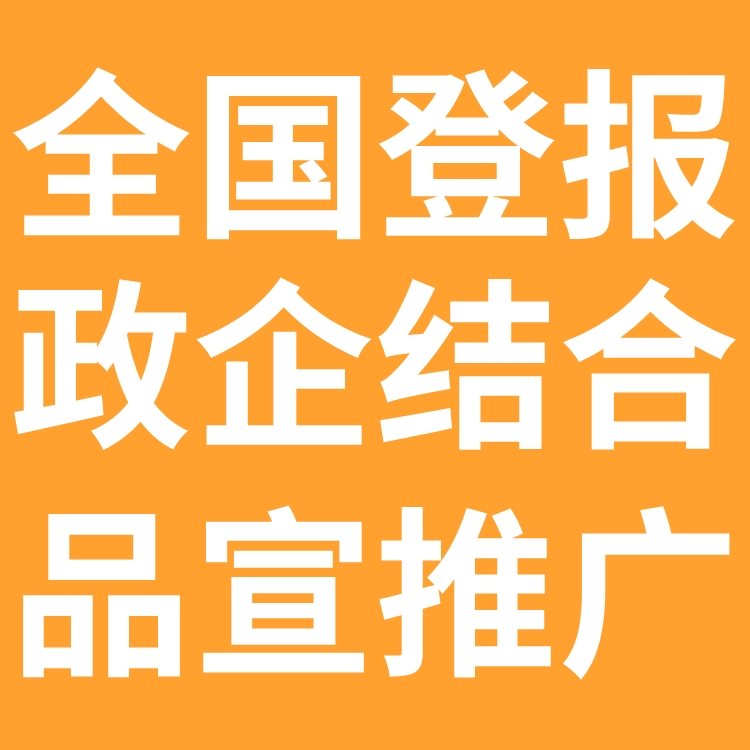 全国登报
政企结合
品宣推广